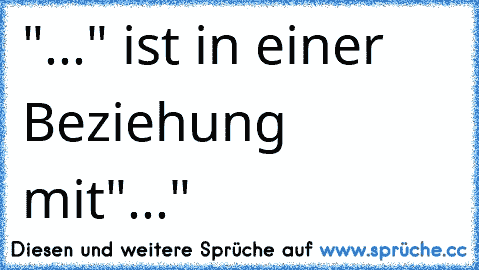 "..." ist in einer Beziehung mit"..."

Diesen und weitere Sprüche auf www.sprüche.cc